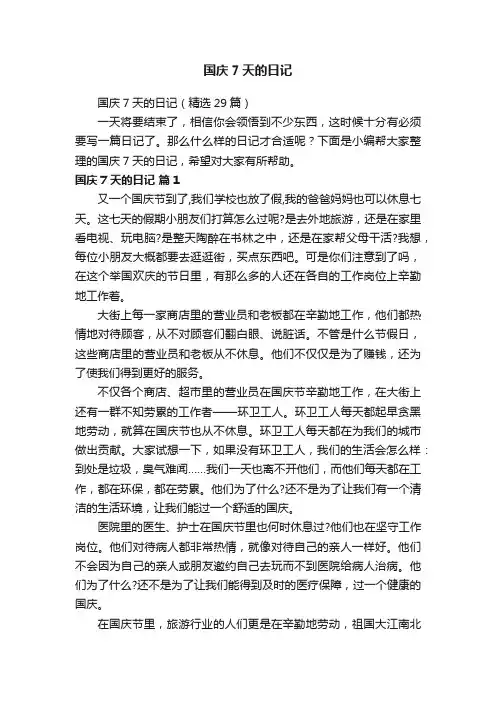 国庆 7 天的日记

国庆 7 天的日记（精选 29 篇）

一天将要结束了，相信你会领悟到不少东西，这时候十分有必须要写一篇日记了。那么什么样的日记才合适呢？下面是小编帮大家整理的国庆 7 天的日记，希望对大家有所帮助。

国庆 7 天的日记 篇 1

又一个国庆节到了,我们学校也放了假,我的爸爸妈妈也可以休息七天。这七天的假期小朋友们打算怎么过呢?是去外地旅游，还是在家里看电视、玩电脑?是整天陶醉在书林之中，还是在家帮父母干活?我想，每位小朋友大概都要去逛逛街，买点东西吧。可是你们注意到了吗，在这个举国欢庆的节日里，有那么多的人还在各自的工作岗位上辛勤地工作着。

大街上每一家商店里的营业员和老板都在辛勤地工作，他们都热情地对待顾客，从不对顾客们翻白眼、说脏话。不管是什么节假日，这些商店里的营业员和老板从不休息。他们不仅仅是为了赚钱，还为了使我们得到更好的服务。

不仅各个商店、超市里的营业员在国庆节辛勤地工作，在大街上还有一群不知劳累的工作者——环卫工人。环卫工人每天都起早贪黑地劳动，就算在国庆节也从不休息。环卫工人每天都在为我们的城市做出贡献。大家试想一下，如果没有环卫工人，我们的生活会怎么样：到处是垃圾，臭气难闻……我们一天也离不开他们，而他们每天都在工作，都在环保，都在劳累。他们为了什么?还不是为了让我们有一个清洁的生活环境，让我们能过一个舒适的国庆。

医院里的医生、护士在国庆节里也何时休息过?他们也在坚守工作岗位。他们对待病人都非常热情，就像对待自己的亲人一样好。他们不会因为自己的亲人或朋友邀约自己去玩而不到医院给病人治病。他们为了什么?还不是为了让我们能得到及时的医疗保障，过一个健康的国庆。

在国庆节里，旅游行业的人们更是在辛勤地劳动，祖国大江南北